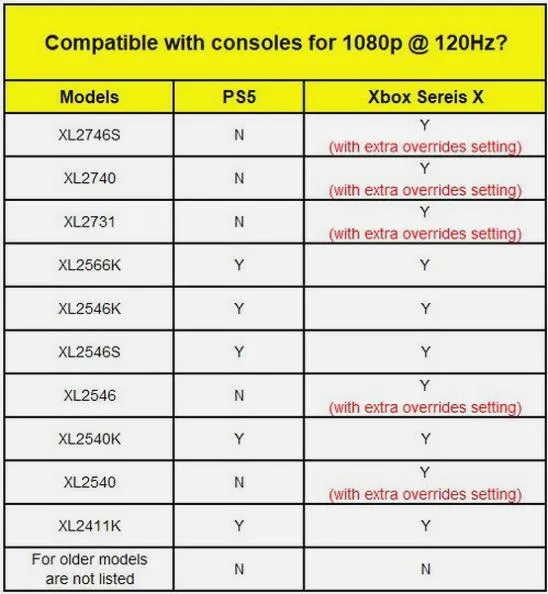 Compatible with consoles for 1080p @ 120Hz?

| Models | PS5 | Xbox Sereis X |
|---|---|---|
| XL2746S | N | Y (with extra overrides setting) |
| XL2740 | N | Y (with extra overrides setting) |
| XL2731 | N | Y (with extra overrides setting) |
| XL2566K | Y | Y |
| XL2546K | Y | Y |
| XL2546S | Y | Y |
| XL2546 | N | Y (with extra overrides setting) |
| XL2540K | Y | Y |
| XL2540 | N | Y (with extra overrides setting) |
| XL2411K | Y | Y |
| For older models are not listed | N | N |